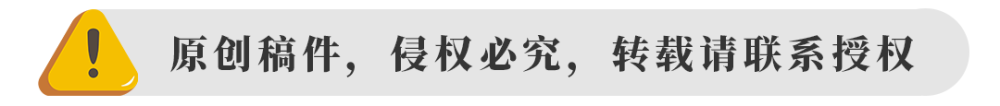 原创稿件，侵权必究，转载请联系授权